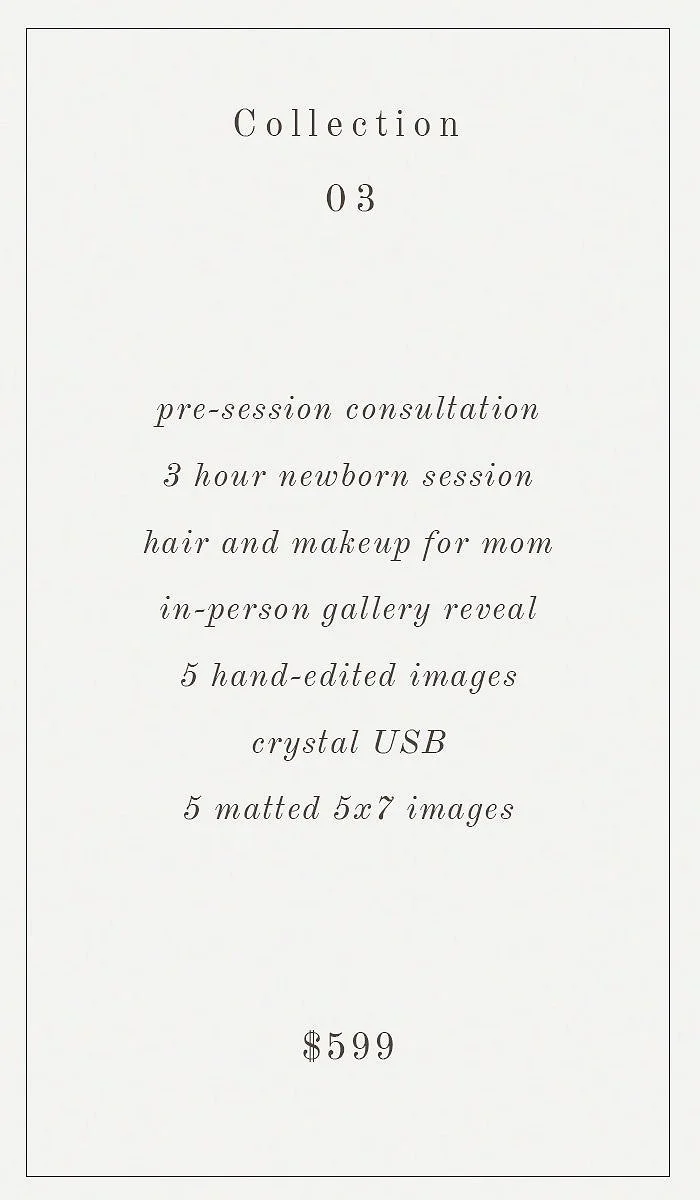 Collection

03

pre-session consultation

3 hour newborn session

hair and makeup for mom

in-person gallery reveal

5 hand-edited images

crystal USB

5 matted 5x7 images

$599